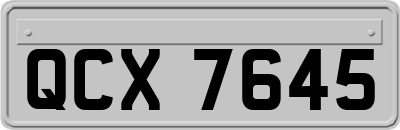 QCX 7645